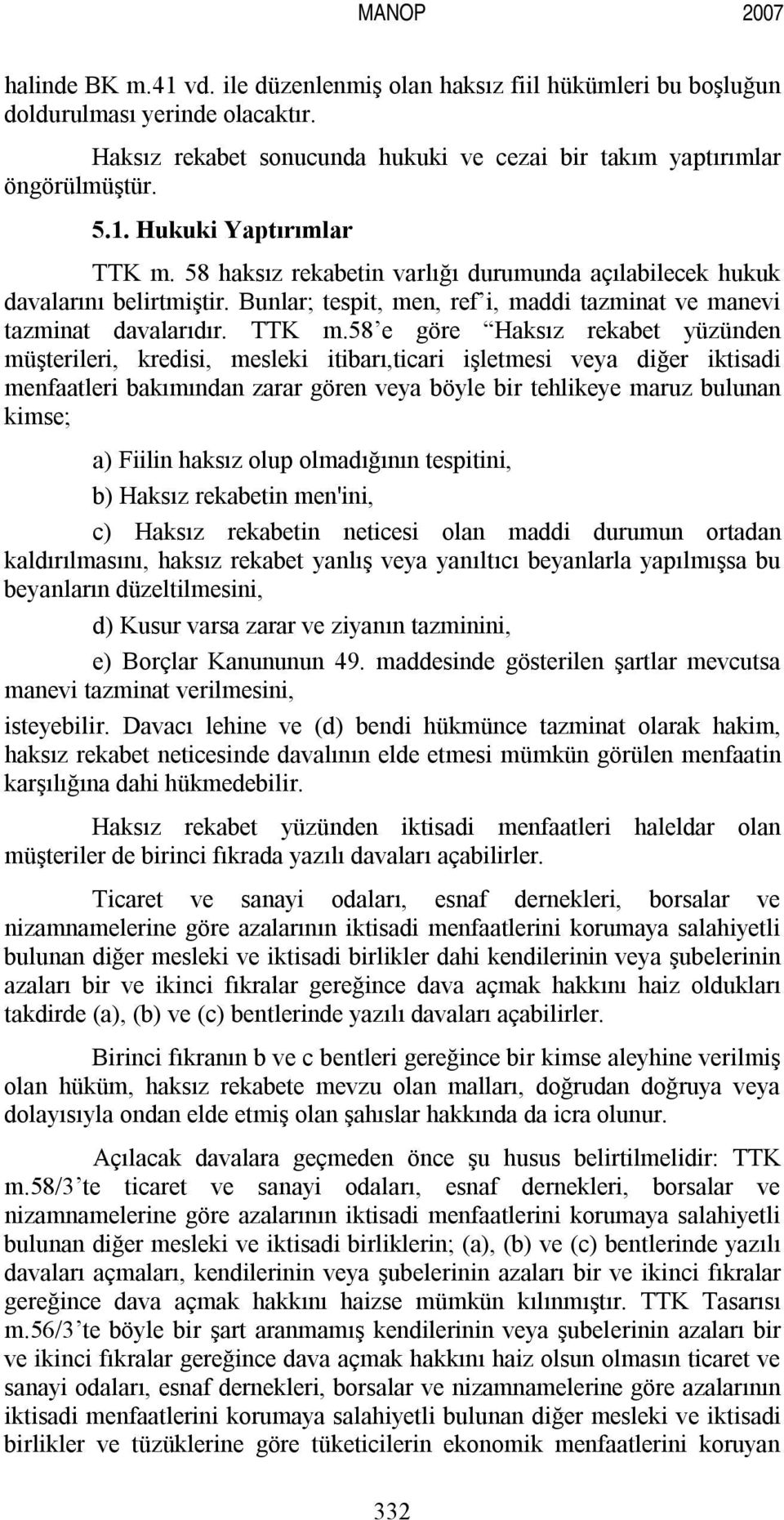 MANOP 2007

halinde BK m.41 vd. ile düzenlenmiş olan haksız fiil hükümleri bu boşluğun doldurulması yerinde olacaktır.

Haksız rekabet sonucunda hukuki ve cezai bir takım yaptırımlar öngörülmüştür.

5.1. Hukuki Yaptırımlar

TTK m. 58 haksız rekabetin varlığı durumunda açılabilecek hukuk davalarını belirtmiştir. Bunlar; tespit, men, ref'i, maddi tazminat ve manevi tazminat davalarıdır. TTK m.58'e göre "Haksız rekabet yüzünden müşterileri, kredisi, mesleki itibarı,ticari işletmesi veya diğer iktisadi menfaatleri bakımından zarar gören veya böyle bir tehlikeye maruz bulunan kimse;

a) Fiilin haksız olup olmadığının tespitini,

b) Haksız rekabetin men'ini,

c) Haksız rekabetin neticesi olan maddi durumun ortadan kaldırılmasını, haksız rekabet yanlış veya yanıltıcı beyanlarla yapılmışsa bu beyanların düzeltilmesini,

d) Kusur varsa zarar ve ziyanın tazminini,

e) Borçlar Kanununun 49. maddesinde gösterilen şartlar mevcutsa manevi tazminat verilmesini,

isteyebilir. Davacı lehine ve (d) bendi hükmünce tazminat olarak hakim, haksız rekabet neticesinde davalının elde etmesi mümkün görülen menfaatin karşılığına dahi hükmedebilir.

Haksız rekabet yüzünden iktisadi menfaatleri haleldar olan müşteriler de birinci fıkrada yazılı davaları açabilirler.

Ticaret ve sanayi odaları, esnaf dernekleri, borsalar ve nizamnamelerine göre azalarının iktisadi menfaatlerini korumaya salahiyetli bulunan diğer mesleki ve iktisadi birlikler dahi kendilerinin veya şubelerinin azaları bir ve ikinci fıkralar gereğince dava açmak hakkını haiz oldukları takdirde (a), (b) ve (c) bentlerinde yazılı davaları açabilirler.

Birinci fıkranın b ve c bentleri gereğince bir kimse aleyhine verilmiş olan hüküm, haksız rekabete mevzu olan malları, doğrudan doğruya veya dolayısıyla ondan elde etmiş olan şahıslar hakkında da icra olunur.

Açılacak davalara geçmeden önce şu husus belirtilmelidir: TTK m.58/3'te ticaret ve sanayi odaları, esnaf dernekleri, borsalar ve nizamnamelerine göre azalarının iktisadi menfaatlerini korumaya salahiyetli bulunan diğer mesleki ve iktisadi birliklerin; (a), (b) ve (c) bentlerinde yazılı davaları açmaları, kendilerinin veya şubelerinin azaları bir ve ikinci fıkralar gereğince dava açmak hakkını haizse mümkün kılınmıştır. TTK Tasarısı m.56/3'te böyle bir şart aranmamış kendilerinin veya şubelerinin azaları bir ve ikinci fıkralar gereğince dava açmak hakkını haiz olsun olmasın ticaret ve sanayi odaları, esnaf dernekleri, borsalar ve nizamnamelerine göre azalarının iktisadi menfaatlerini korumaya salahiyetli bulunan diğer mesleki ve iktisadi birlikler ve tüzüklerine göre tüketicilerin ekonomik menfaatlerini koruyan

332